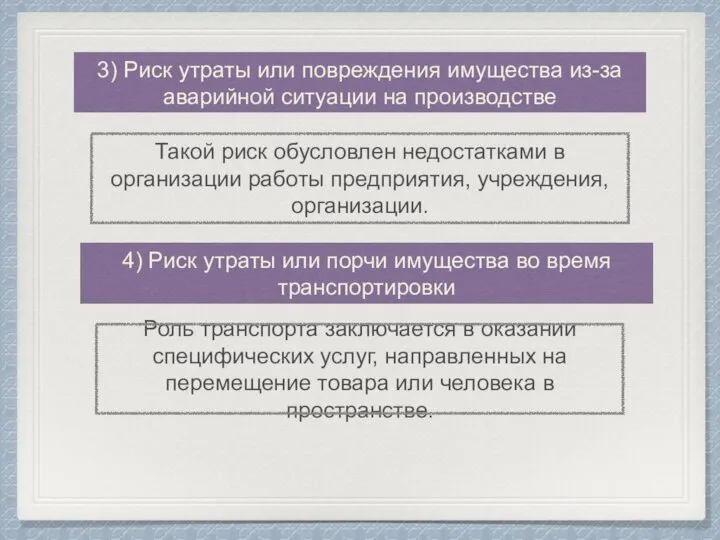 3) Риск утраты или повреждения имущества из-за аварийной ситуации на производстве

Такой риск обусловлен недостатками в организации работы предприятия, учреждения, организации.

4) Риск утраты или порчи имущества во время транспортировки

Роль транспорта заключается в оказании специфических услуг, направленных на перемещение товара или человека в пространстве.